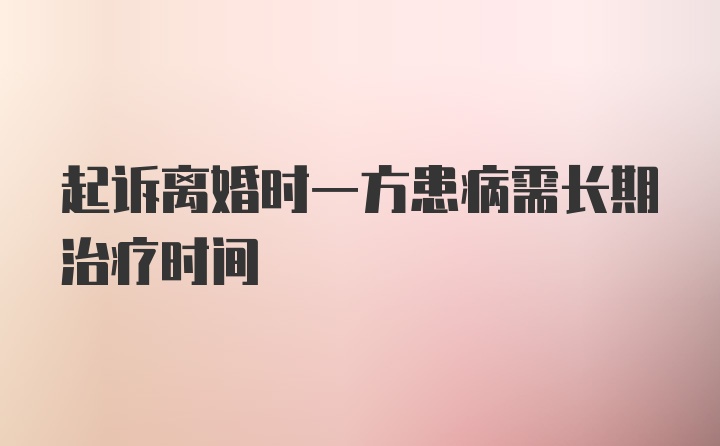 起诉离婚时一方患病需长期治疗时间